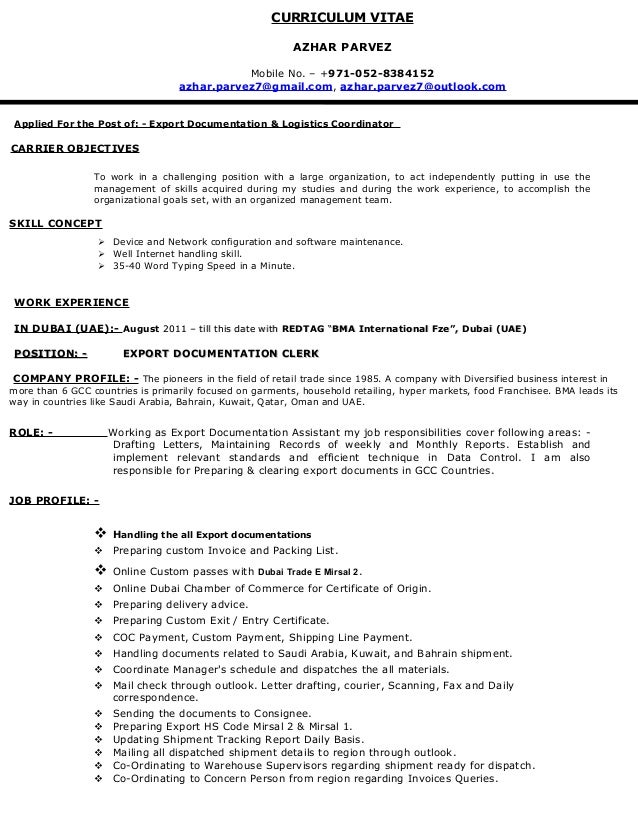 CURRICULUM VITAE

AZHAR PARVEZ

Mobile No. – +971-052-8384152
azhar.parvez7@gmail.com, azhar.parvez7@outlook.com

Applied For the Post of: - Export Documentation & Logistics Coordinator

CARRIER OBJECTIVES

To work in a challenging position with a large organization, to act independently putting in use the management of skills acquired during my studies and during the work experience, to accomplish the organizational goals set, with an organized management team.

SKILL CONCEPT

➢ Device and Network configuration and software maintenance.
➢ Well Internet handling skill.
➢ 35-40 Word Typing Speed in a Minute.

WORK EXPERIENCE

IN DUBAI (UAE):- August 2011 – till this date with REDTAG "BMA International Fze", Dubai (UAE)

POSITION: - EXPORT DOCUMENTATION CLERK

COMPANY PROFILE: - The pioneers in the field of retail trade since 1985. A company with Diversified business interest in more than 6 GCC countries is primarily focused on garments, household retailing, hyper markets, food Franchisee. BMA leads its way in countries like Saudi Arabia, Bahrain, Kuwait, Qatar, Oman and UAE.

ROLE: - Working as Export Documentation Assistant my job responsibilities cover following areas: - Drafting Letters, Maintaining Records of weekly and Monthly Reports. Establish and implement relevant standards and efficient technique in Data Control. I am also responsible for Preparing & clearing export documents in GCC Countries.

JOB PROFILE: -

❖ Handling the all Export documentations
❖ Preparing custom Invoice and Packing List.
❖ Online Custom passes with Dubai Trade E Mirsal 2.
❖ Online Dubai Chamber of Commerce for Certificate of Origin.
❖ Preparing delivery advice.
❖ Preparing Custom Exit / Entry Certificate.
❖ COC Payment, Custom Payment, Shipping Line Payment.
❖ Handling documents related to Saudi Arabia, Kuwait, and Bahrain shipment.
❖ Coordinate Manager's schedule and dispatches the all materials.
❖ Mail check through outlook. Letter drafting, courier, Scanning, Fax and Daily correspondence.
❖ Sending the documents to Consignee.
❖ Preparing Export HS Code Mirsal 2 & Mirsal 1.
❖ Updating Shipment Tracking Report Daily Basis.
❖ Mailing all dispatched shipment details to region through outlook.
❖ Co-Ordinating to Warehouse Supervisors regarding shipment ready for dispatch.
❖ Co-Ordinating to Concern Person from region regarding Invoices Queries.